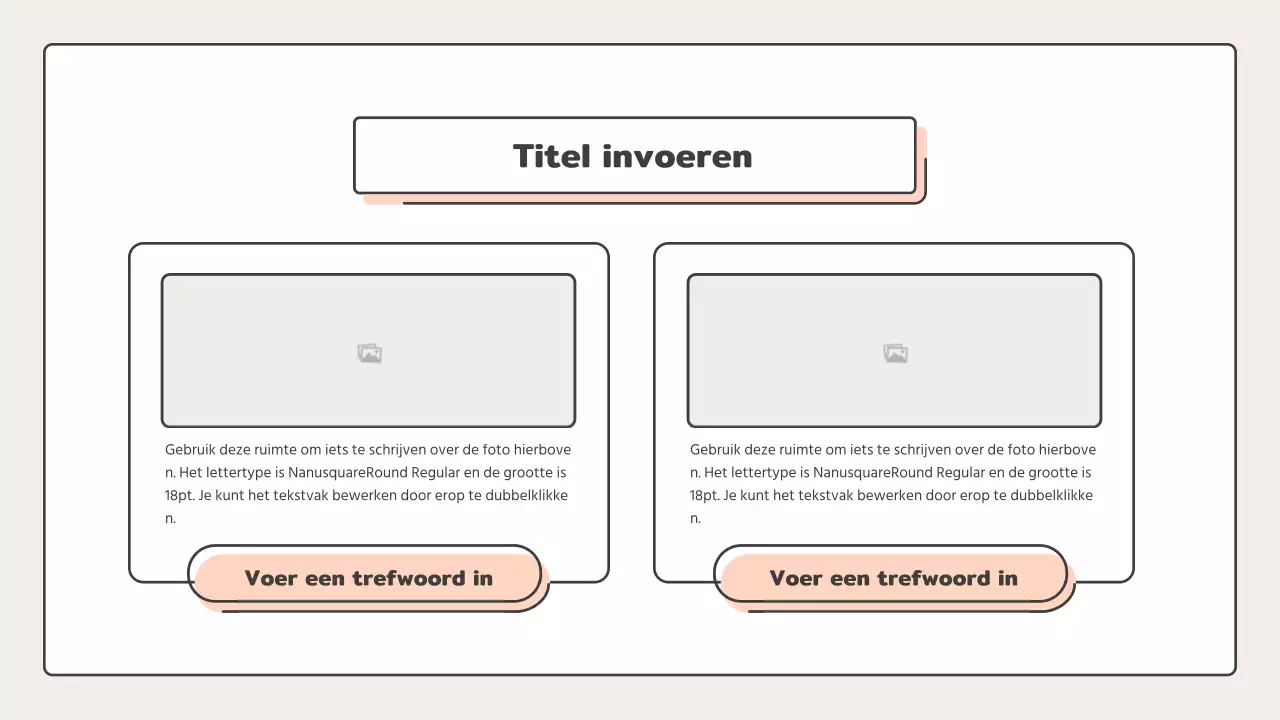 Titel invoeren

Gebruik deze ruimte om iets te schrijven over de foto hierboven. Het lettertype is NanusquareRound Regular en de grootte is 18pt. Je kunt het tekstvak bewerken door erop te dubbelklikken.

Voer een trefwoord in

Gebruik deze ruimte om iets te schrijven over de foto hierboven. Het lettertype is NanusquareRound Regular en de grootte is 18pt. Je kunt het tekstvak bewerken door erop te dubbelklikken.

Voer een trefwoord in